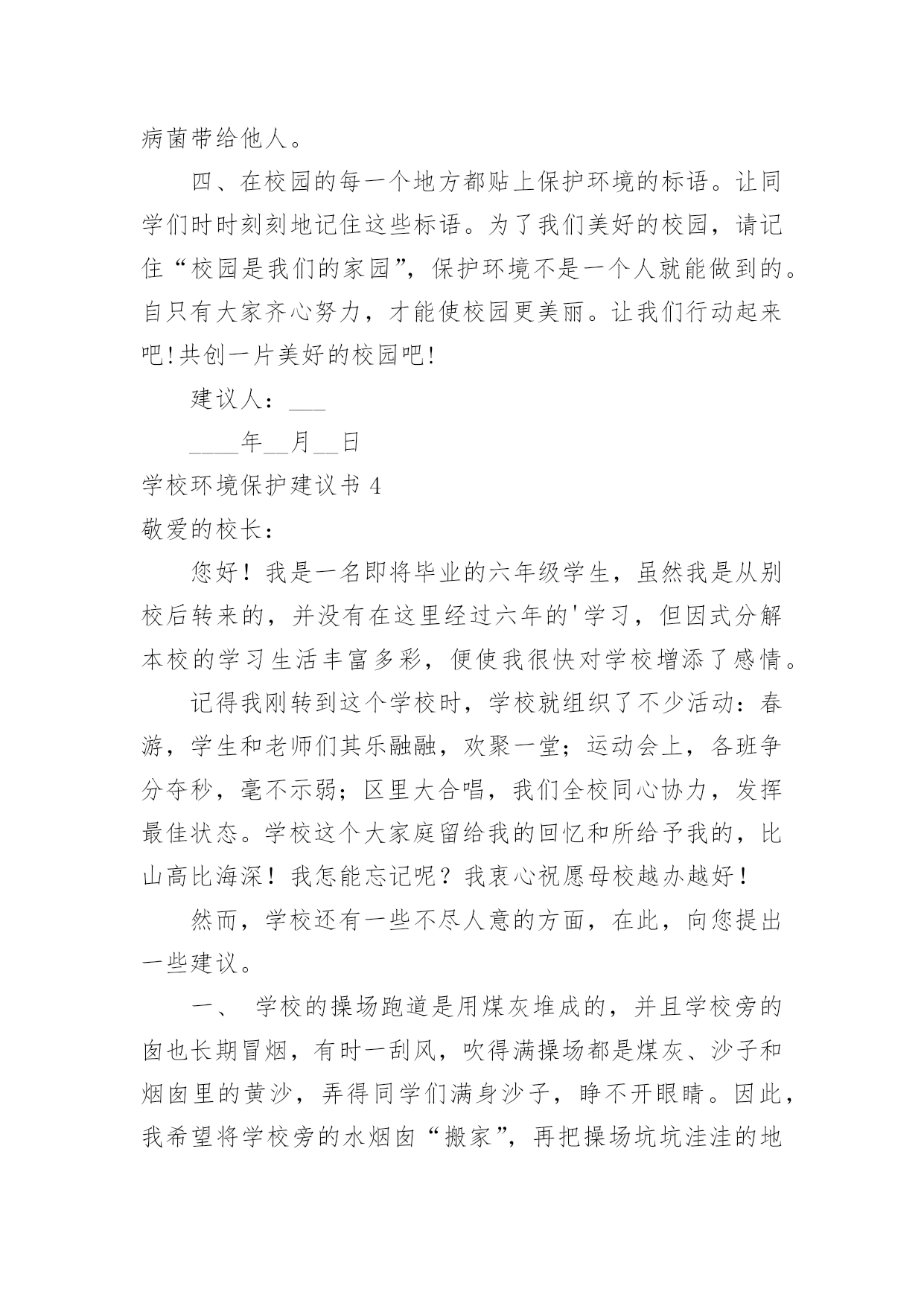 病菌带给他人。

四、在校园的每一个地方都贴上保护环境的标语。让同学们时时刻刻地记住这些标语。为了我们美好的校园，请记住“校园是我们的家园”，保护环境不是一个人就能做到的。自只有大家齐心努力，才能使校园更美丽。让我们行动起来吧!共创一片美好的校园吧!

建议人：___

____年__月__日

学校环境保护建议书 4

敬爱的校长：

您好！我是一名即将毕业的六年级学生，虽然我是从别校后转来的，并没有在这里经过六年的'学习，但因式分解本校的学习生活丰富多彩，便使我很快对学校增添了感情。

记得我刚转到这个学校时，学校就组织了不少活动：春游，学生和老师们其乐融融，欢聚一堂；运动会上，各班争分夺秒，毫不示弱；区里大合唱，我们全校同心协力，发挥最佳状态。学校这个大家庭留给我的回忆和所给予我的，比山高比海深！我怎能忘记呢？我衷心祝愿母校越办越好！

然而，学校还有一些不尽人意的方面，在此，向您提出一些建议。

一、 学校的操场跑道是用煤灰堆成的，并且学校旁的囱也长期冒烟，有时一刮风，吹得满操场都是煤灰、沙子和烟囱里的黄沙，弄得同学们满身沙子，睁不开眼睛。因此，我希望将学校旁的水烟囱“搬家”，再把操场坑坑洼洼的地